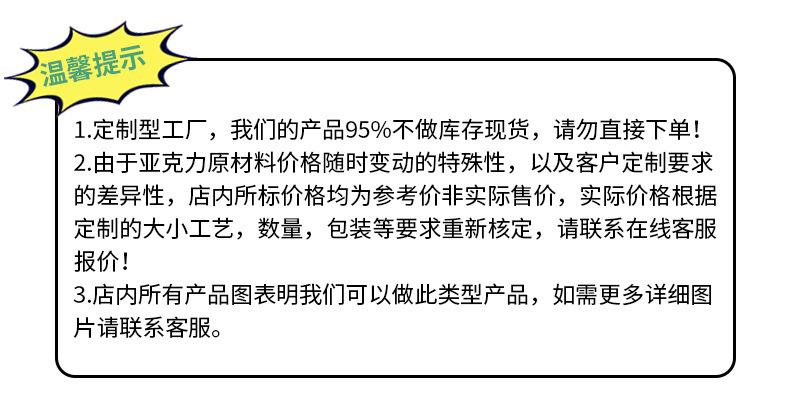 温馨提示

1.定制型工厂，我们的产品95%不做库存现货，请勿直接下单！

2.由于亚克力原材料价格随时变动的特殊性，以及客户定制要求的差异性，店内所标价格均为参考价非实际售价，实际价格根据定制的大小工艺，数量，包装等要求重新核定，请联系在线客服报价！

3.店内所有产品图表明我们可以做此类型产品，如需更多详细图片请联系客服。